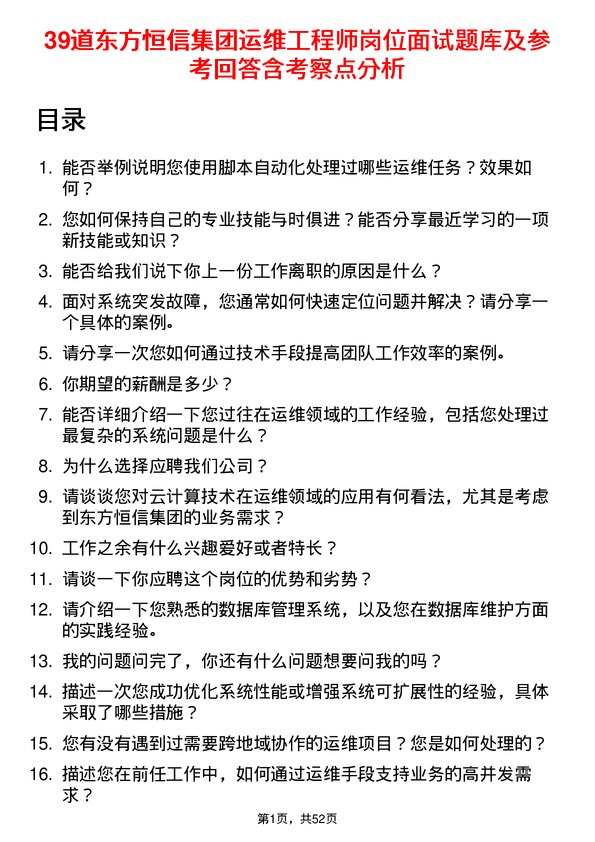 39道东方恒信集团运维工程师岗位面试题库及参考回答含考察点分析

目录

1. 能否举例说明您使用脚本自动化处理过哪些运维任务？效果如何？

2. 您如何保持自己的专业技能与时俱进？能否分享最近学习的一项新技能或知识？

3. 能否给我们说下你上一份工作离职的原因是什么？

4. 面对系统突发故障，您通常如何快速定位问题并解决？请分享一个具体的案例。

5. 请分享一次您如何通过技术手段提高团队工作效率的案例。

6. 你期望的薪酬是多少？

7. 能否详细介绍一下您过往在运维领域的工作经验，包括您处理过最复杂的系统问题是什么？

8. 为什么选择应聘我们公司？

9. 请谈谈您对云计算技术在运维领域的应用有何看法，尤其是考虑到东方恒信集团的业务需求？

10. 工作之余有什么兴趣爱好或者特长？

11. 请谈一下你应聘这个岗位的优势和劣势？

12. 请介绍一下您熟悉的数据库管理系统，以及您在数据库维护方面的实践经验。

13. 我的问题问完了，你还有什么问题想要问我的吗？

14. 描述一次您成功优化系统性能或增强系统可扩展性的经验，具体采取了哪些措施？

15. 您有没有遇到过需要跨地域协作的运维项目？您是如何处理的？

16. 描述您在前任工作中，如何通过运维手段支持业务的高并发需求？

第1页，共52页